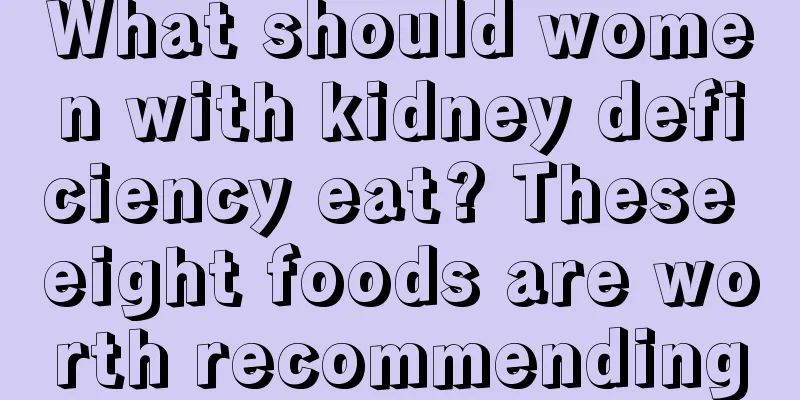 What should women with kidney deficiency eat? These eight foods are worth recommending